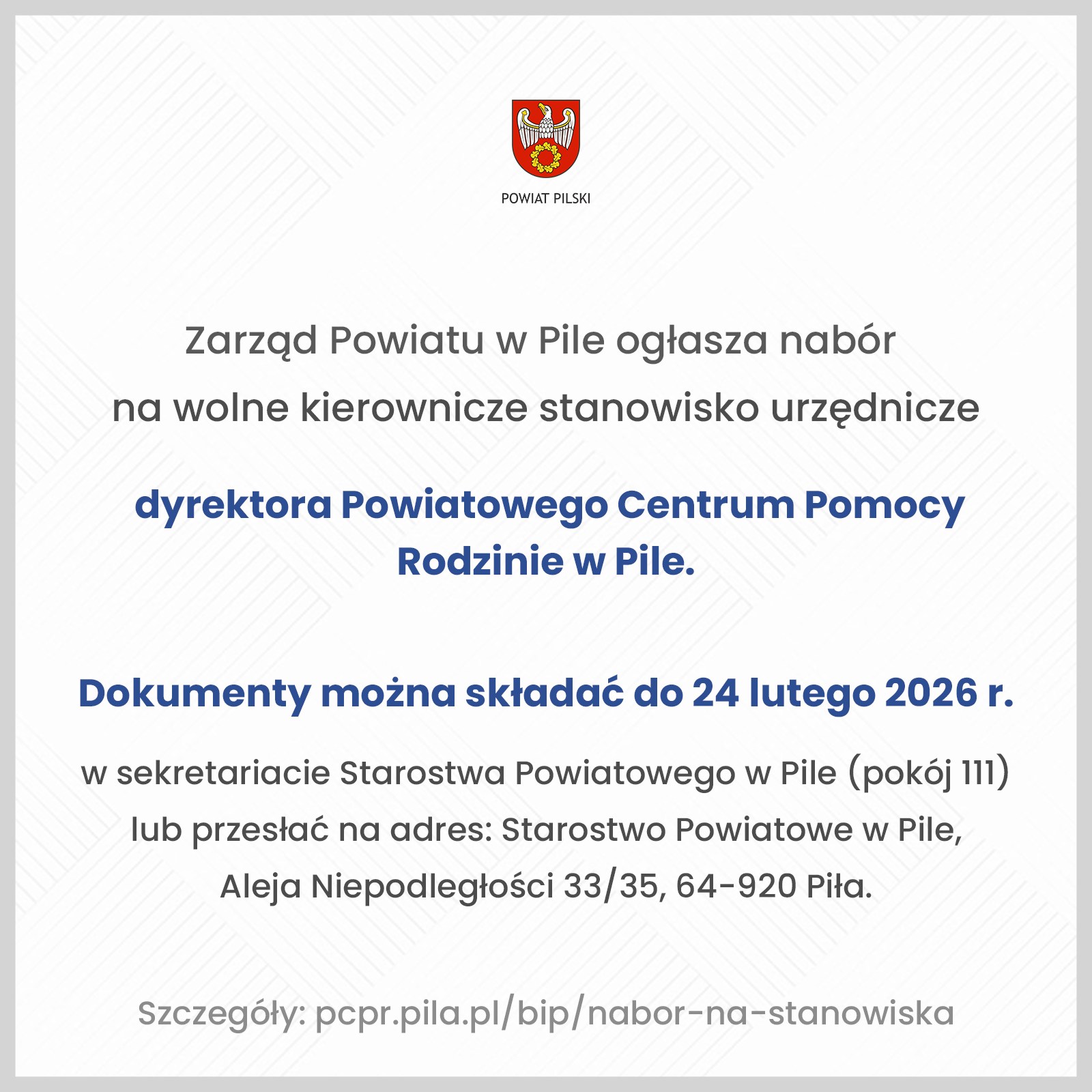 POWIAT PILSKI

Zarząd Powiatu w Pile ogłasza nabór na wolne kierownicze stanowisko urzędnicze

dyrektora Powiatowego Centrum Pomocy Rodzinie w Pile.

Dokumenty można składać do 24 lutego 2026 r.

w sekretariacie Starostwa Powiatowego w Pile (pokój 111) lub przesłać na adres: Starostwo Powiatowe w Pile, Aleja Niepodległości 33/35, 64-920 Piła.

Szczegóły: pcpr.pila.pl/bip/nabor-na-stanowiska